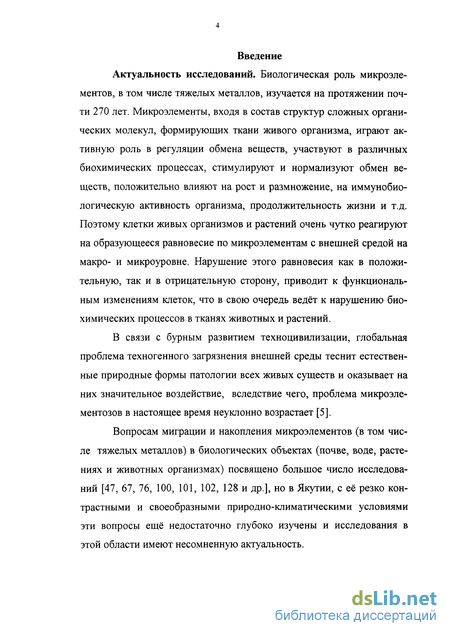 4

Введение

Актуальность исследований. Биологическая роль микроэлементов, в том числе тяжелых металлов, изучается на протяжении почти 270 лет. Микроэлементы, входя в состав структур сложных органических молекул, формирующих ткани живого организма, играют активную роль в регуляции обмена веществ, участвуют в различных биохимических процессах, стимулируют и нормализуют обмен веществ, положительно влияют на рост и размножение, на иммунобиологическую активность организма, продолжительность жизни и т.д. Поэтому клетки живых организмов и растений очень чутко реагируют на образующееся равновесие по микроэлементам с внешней средой на макро- и микроуровне. Нарушение этого равновесия как в положительную, так и в отрицательную сторону, приводит к функциональным изменениям клеток, что в свою очередь ведёт к нарушению биохимических процессов в тканях животных и растений.

В связи с бурным развитием техноцивилизации, глобальная проблема техногенного загрязнения внешней среды теснит естественные природные формы патологии всех живых существ и оказывает на них значительное воздействие, вследствие чего, проблема микроэлементозов в настоящее время неуклонно возрастает [5].

Вопросам миграции и накопления микроэлементов (в том числе тяжелых металлов) в биологических объектах (почве, воде, растениях и животных организмах) посвящено большое число исследований [47, 67, 76, 100, 101, 102, 128 и др.], но в Якутии, с её резко контрастными и своеобразными природно-климатическими условиями эти вопросы ещё недостаточно глубоко изучены и исследования в этой области имеют несомненную актуальность.

dsLib.net
библиотека диссертаций